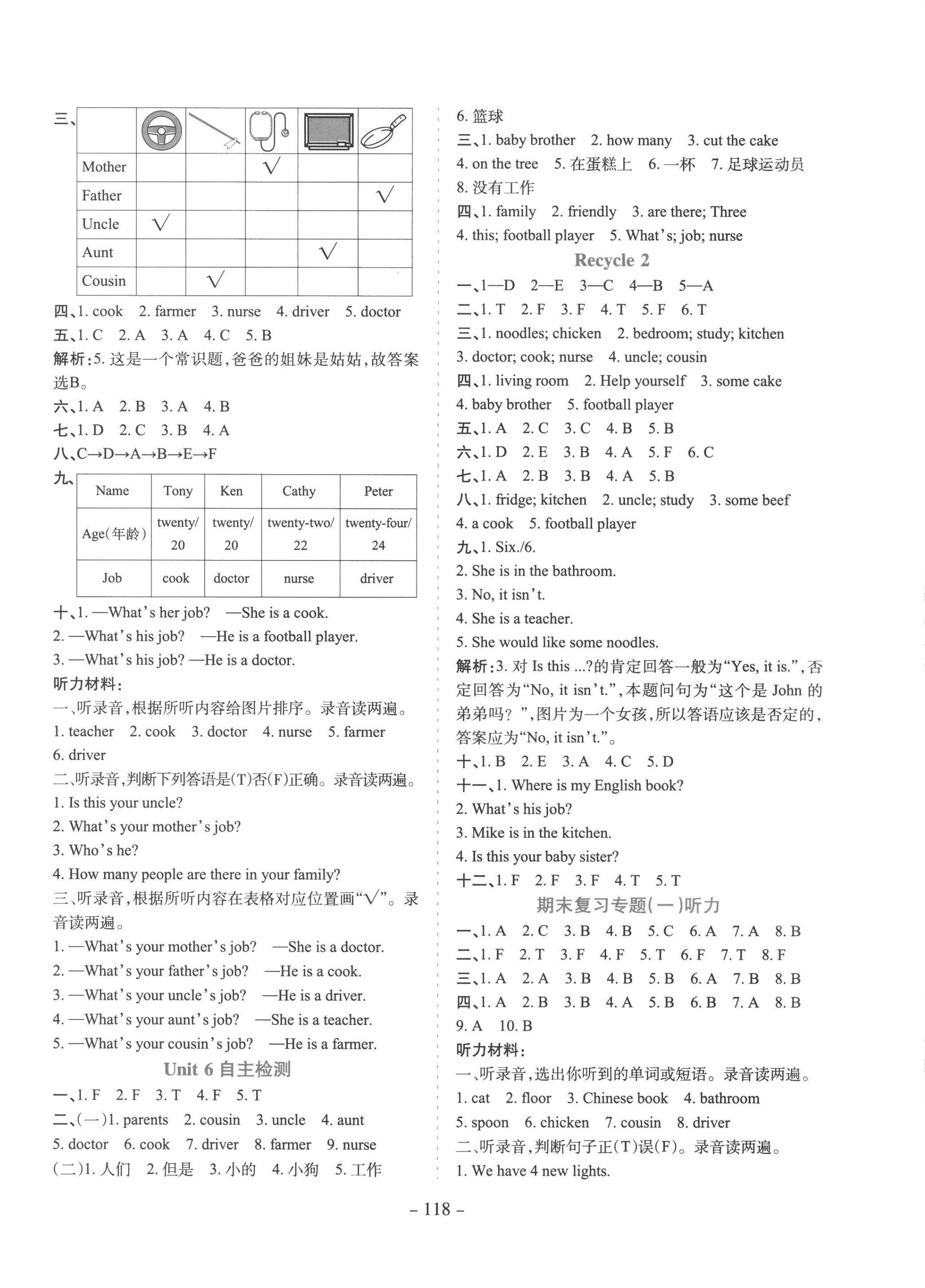 三、

| | | | | | |
|---|---|---|---|---|---|
| Mother | | | √ | | |
| Father | | | | | √ |
| Uncle | √ | | | | |
| Aunt | | | | √ | |
| Cousin | | √ | | | |

四、1. cook 2. farmer 3. nurse 4. driver 5. doctor
五、1. C 2. A 3. A 4. C 5. B
解析:5. 这是一个常识题,爸爸的姐妹是姑姑,故答案选B。
六、1. A 2. B 3. A 4. B
七、1. D 2. C 3. B 4. A
八、C→D→A→B→E→F
九、

| Name | Tony | Ken | Cathy | Peter |
|---|---|---|---|---|
| Age(年龄) | twenty/ 20 | twenty/ 20 | twenty-two/ 22 | twenty-four/ 24 |
| Job | cook | doctor | nurse | driver |

十、1. —What's her job? —She is a cook.
2. —What's his job? —He is a football player.
3. —What's his job? —He is a doctor.
听力材料:
一、听录音,根据所听内容给图片排序。录音读两遍。
1. teacher 2. cook 3. doctor 4. nurse 5. farmer 6. driver
二、听录音,判断下列答语是(T)否(F)正确。录音读两遍。
1. Is this your uncle?
2. What's your mother's job?
3. Who's he?
4. How many people are there in your family?
三、听录音,根据所听内容在表格对应位置画"√"。录音读两遍。
1. —What's your mother's job? —She is a doctor.
2. —What's your father's job? —He is a cook.
3. —What's your uncle's job? —He is a driver.
4. —What's your aunt's job? —She is a teacher.
5. —What's your cousin's job? —He is a farmer.

Unit 6 自主检测

一、1. F 2. F 3. T 4. F 5. T
二、(一)1. parents 2. cousin 3. uncle 4. aunt 5. doctor 6. cook 7. driver 8. farmer 9. nurse
(二)1. 人们 2. 但是 3. 小的 4. 小狗 5. 工作 6. 篮球
三、1. baby brother 2. how many 3. cut the cake 4. on the tree 5. 在蛋糕上 6. 一杯 7. 足球运动员 8. 没有工作
四、1. family 2. friendly 3. are there; Three 4. this; football player 5. What's; job; nurse

Recycle 2

一、1—D 2—E 3—C 4—B 5—A
二、1. T 2. F 3. F 4. T 5. F 6. T
三、1. noodles; chicken 2. bedroom; study; kitchen 3. doctor; cook; nurse 4. uncle; cousin
四、1. living room 2. Help yourself 3. some cake 4. baby brother 5. football player
五、1. A 2. C 3. C 4. B 5. B
六、1. D 2. E 3. B 4. A 5. F 6. C
七、1. A 2. B 3. B 4. A 5. B
八、1. fridge; kitchen 2. uncle; study 3. some beef 4. a cook 5. football player
九、1. Six./6.
2. She is in the bathroom.
3. No, it isn't.
4. She is a teacher.
5. She would like some noodles.
解析:3. 对 Is this ...?的肯定回答一般为"Yes, it is.",否定回答为"No, it isn't.",本题问句为"这个是 John 的弟弟吗?",图片为一个女孩,所以答语应该是否定的,答案应为"No, it isn't."。
十、1. B 2. E 3. A 4. C 5. D
十一、1. Where is my English book?
2. What's his job?
3. Mike is in the kitchen.
4. Is this your baby sister?
十二、1. F 2. F 3. F 4. T 5. T

期末复习专题(一)听力

一、1. A 2. C 3. B 4. B 5. C 6. A 7. A 8. B
二、1. F 2. T 3. F 4. F 5. T 6. F 7. T 8. F
三、1. A 2. A 3. B 4. B 5. B 6. A 7. B 8. B
四、1. A 2. B 3. B 4. A 5. B 6. B 7. A 8. B 9. A 10. B
听力材料:
一、听录音,选出你听到的单词或短语。录音读两遍。
1. cat 2. floor 3. Chinese book 4. bathroom 5. spoon 6. chicken 7. cousin 8. driver
二、听录音,判断句子正(T)误(F)。录音读两遍。
1. We have 4 new lights.

– 118 –